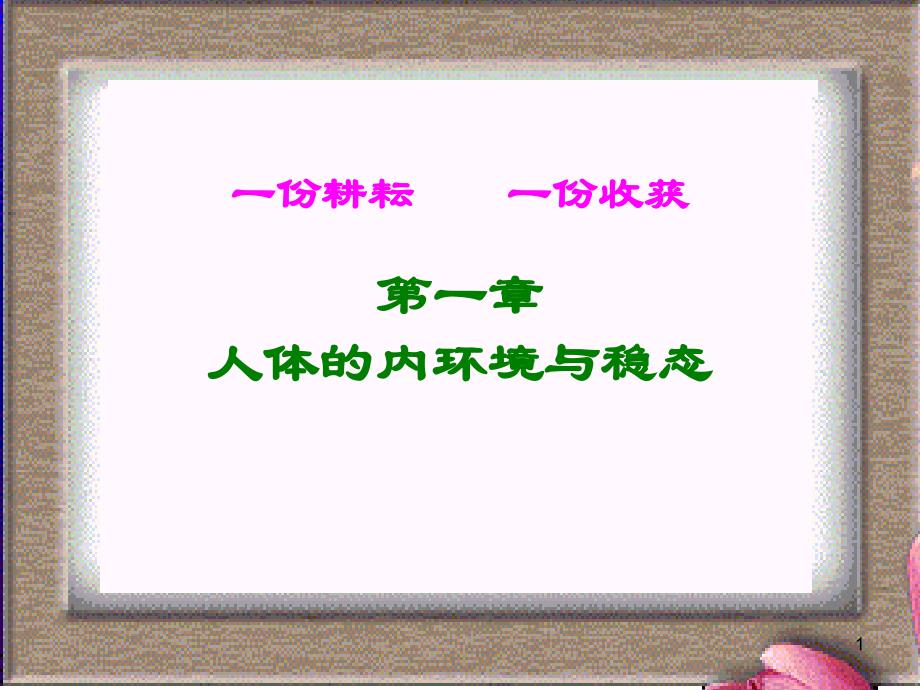 一份耕耘　　一份收获

第一章
人体的内环境与稳态

1